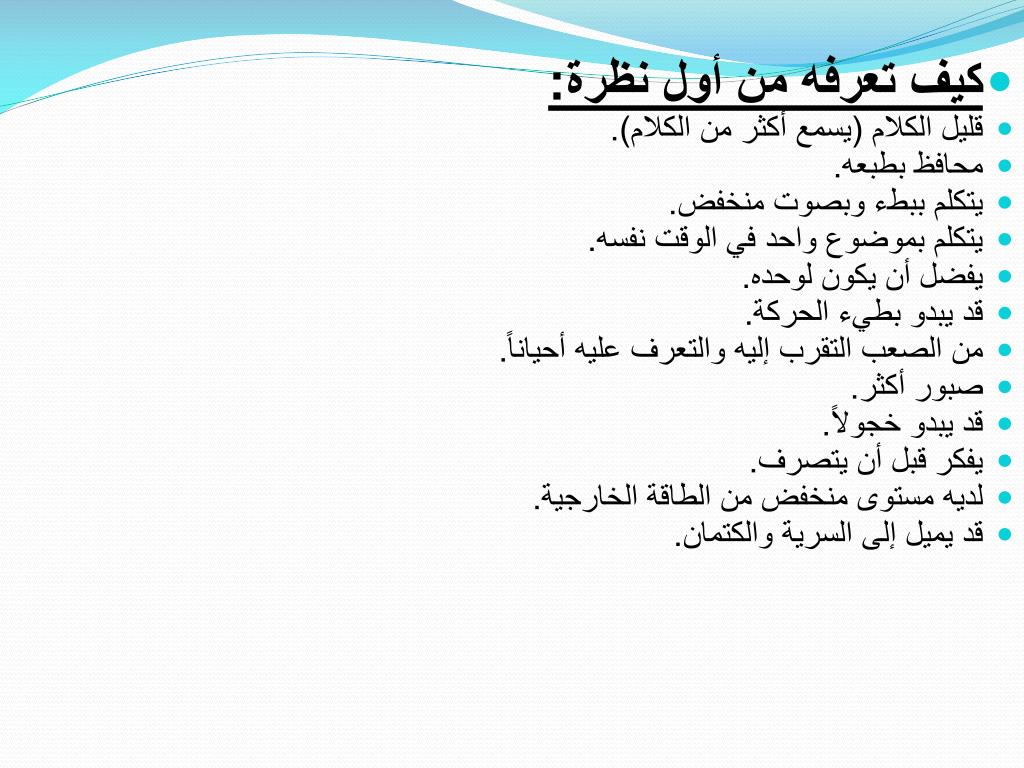 كيف تعرفه من أول نظرة:

قليل الكلام (يسمع أكثر من الكلام).
محافظ بطبعه.
يتكلم ببطء وبصوت منخفض.
يتكلم بموضوع واحد في الوقت نفسه.
يفضل أن يكون لوحده.
قد يبدو بطيء الحركة.
من الصعب التقرب إليه والتعرف عليه أحياناً.
صبور أكثر.
قد يبدو خجولاً.
يفكر قبل أن يتصرف.
لديه مستوى منخفض من الطاقة الخارجية.
قد يميل إلى السرية والكتمان.